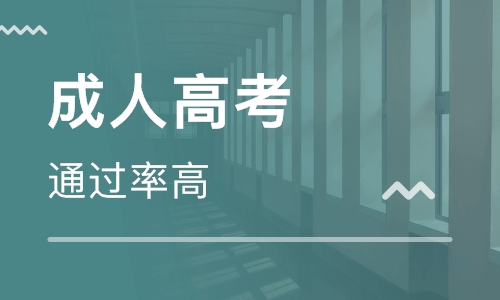 成人高考

通过率高